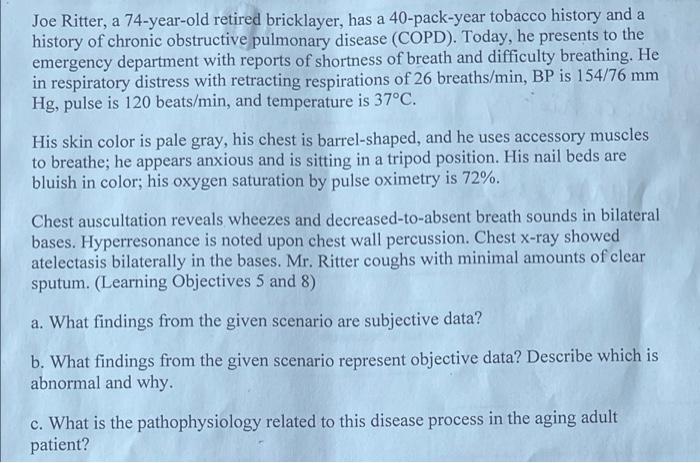 Joe Ritter, a 74-year-old retired bricklayer, has a 40-pack-year tobacco history and a history of chronic obstructive pulmonary disease (COPD). Today, he presents to the emergency department with reports of shortness of breath and difficulty breathing. He in respiratory distress with retracting respirations of 26 breaths/min, BP is 154/76 mm Hg, pulse is 120 beats/min, and temperature is 37°C.

His skin color is pale gray, his chest is barrel-shaped, and he uses accessory muscles to breathe; he appears anxious and is sitting in a tripod position. His nail beds are bluish in color; his oxygen saturation by pulse oximetry is 72%.

Chest auscultation reveals wheezes and decreased-to-absent breath sounds in bilateral bases. Hyperresonance is noted upon chest wall percussion. Chest x-ray showed atelectasis bilaterally in the bases. Mr. Ritter coughs with minimal amounts of clear sputum. (Learning Objectives 5 and 8)

a. What findings from the given scenario are subjective data?

b. What findings from the given scenario represent objective data? Describe which is abnormal and why.

c. What is the pathophysiology related to this disease process in the aging adult patient?